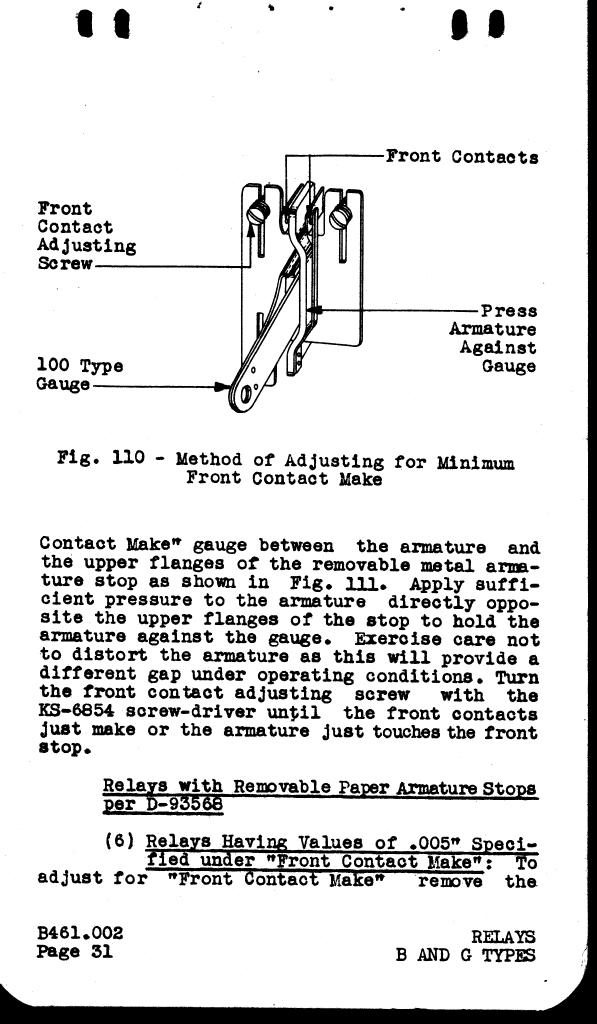 Front Contacts

Front Contact Adjusting Screw

Press Armature Against Gauge

100 Type Gauge

Fig. 110 - Method of Adjusting for Minimum Front Contact Make

Contact Make" gauge between the armature and the upper flanges of the removable metal armature stop as shown in Fig. 111. Apply sufficient pressure to the armature directly opposite the upper flanges of the stop to hold the armature against the gauge. Exercise care not to distort the armature as this will provide a different gap under operating conditions. Turn the front contact adjusting screw with the KS-6854 screw-driver until the front contacts just make or the armature just touches the front stop.

Relays with Removable Paper Armature Stops per D-93568

(6) Relays Having Values of .005" Specified under "Front Contact Make": To adjust for "Front Contact Make" remove the

B461.002
Page 31

RELAYS
B AND G TYPES